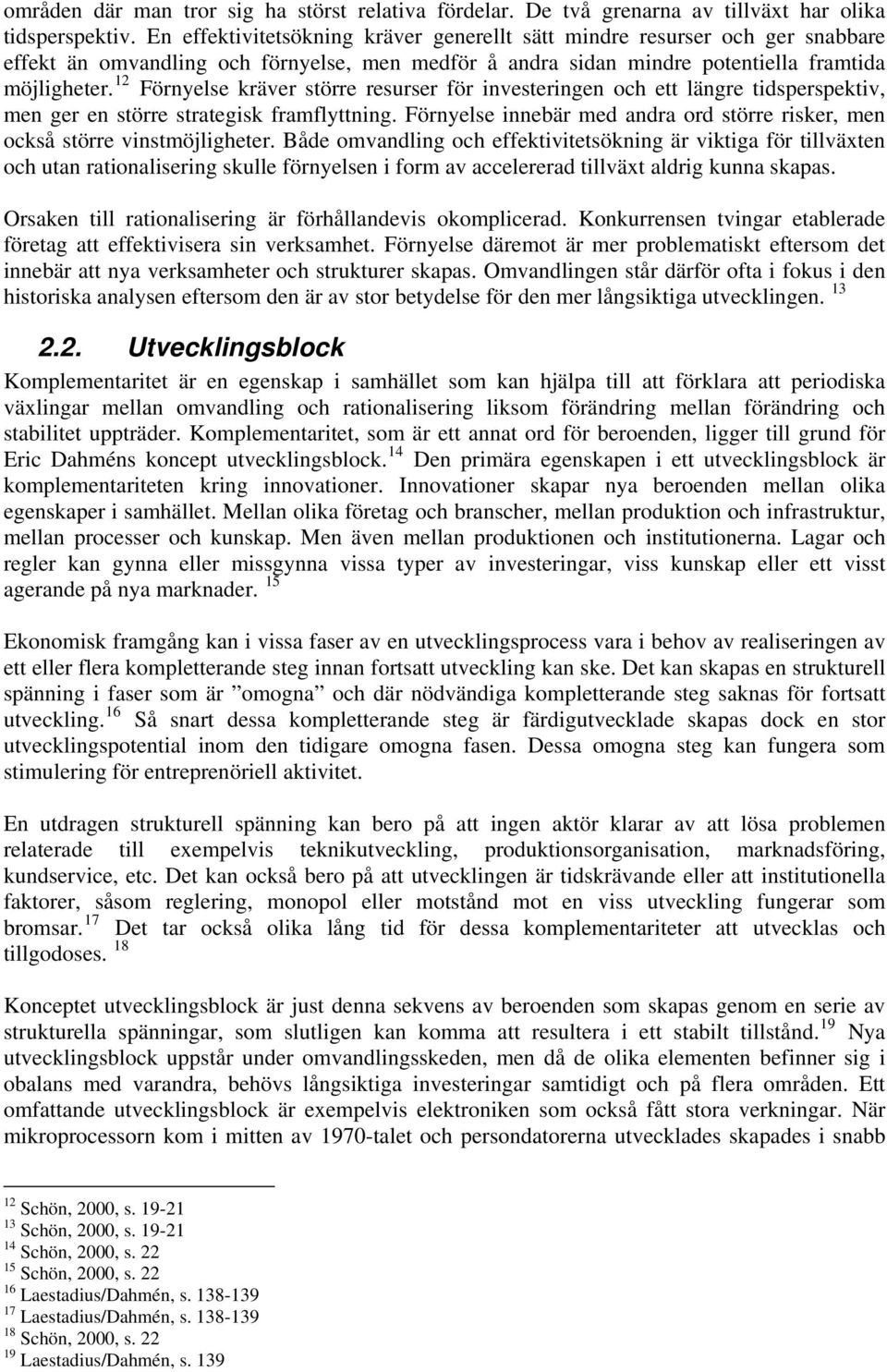 områden där man tror sig ha störst relativa fördelar. De två grenarna av tillväxt har olika tidsperspektiv. En effektivitetsökning kräver generellt sätt mindre resurser och ger snabbare effekt än omvandling och förnyelse, men medför å andra sidan mindre potentiella framtida möjligheter. $^{12}$ Förnyelse kräver större resurser för investeringen och ett längre tidsperspektiv, men ger en större strategisk framflyttning. Förnyelse innebär med andra ord större risker, men också större vinstmöjligheter. Både omvandling och effektivitetsökning är viktiga för tillväxten och utan rationalisering skulle förnyelsen i form av accelererad tillväxt aldrig kunna skapas.

Orsaken till rationalisering är förhållandevis okomplicerad. Konkurrensen tvingar etablerade företag att effektivisera sin verksamhet. Förnyelse däremot är mer problematiskt eftersom det innebär att nya verksamheter och strukturer skapas. Omvandlingen står därför ofta i fokus i den historiska analysen eftersom den är av stor betydelse för den mer långsiktiga utvecklingen. $^{13}$

2.2. Utvecklingsblock

Komplementaritet är en egenskap i samhället som kan hjälpa till att förklara att periodiska växlingar mellan omvandling och rationalisering liksom förändring mellan förändring och stabilitet uppträder. Komplementaritet, som är ett annat ord för beroenden, ligger till grund för Eric Dahméns koncept utvecklingsblock. $^{14}$ Den primära egenskapen i ett utvecklingsblock är komplementariteten kring innovationer. Innovationer skapar nya beroenden mellan olika egenskaper i samhället. Mellan olika företag och branscher, mellan produktion och infrastruktur, mellan processer och kunskap. Men även mellan produktionen och institutionerna. Lagar och regler kan gynna eller missgynna vissa typer av investeringar, viss kunskap eller ett visst agerande på nya marknader. $^{15}$

Ekonomisk framgång kan i vissa faser av en utvecklingsprocess vara i behov av realiseringen av ett eller flera kompletterande steg innan fortsatt utveckling kan ske. Det kan skapas en strukturell spänning i faser som är ”omogna” och där nödvändiga kompletterande steg saknas för fortsatt utveckling. $^{16}$ Så snart dessa kompletterande steg är färdigutvecklade skapas dock en stor utvecklingspotential inom den tidigare omogna fasen. Dessa omogna steg kan fungera som stimulering för entreprenöriell aktivitet.

En utdragen strukturell spänning kan bero på att ingen aktör klarar av att lösa problemen relaterade till exempelvis teknikutveckling, produktionsorganisation, marknadsföring, kundservice, etc. Det kan också bero på att utvecklingen är tidskrävande eller att institutionella faktorer, såsom reglering, monopol eller motstånd mot en viss utveckling fungerar som bromsar. $^{17}$ Det tar också olika lång tid för dessa komplementariteter att utvecklas och tillgodoses. $^{18}$

Konceptet utvecklingsblock är just denna sekvens av beroenden som skapas genom en serie av strukturella spänningar, som slutligen kan komma att resultera i ett stabilt tillstånd. $^{19}$ Nya utvecklingsblock uppstår under omvandlingsskeden, men då de olika elementen befinner sig i obalans med varandra, behövs långsiktiga investeringar samtidigt och på flera områden. Ett omfattande utvecklingsblock är exempelvis elektroniken som också fått stora verkningar. När mikroprocessorn kom i mitten av 1970-talet och persondatorerna utvecklades skapades i snabb

$^{12}$ Schön, 2000, s. 19-21
$^{13}$ Schön, 2000, s. 19-21
$^{14}$ Schön, 2000, s. 22
$^{15}$ Schön, 2000, s. 22
$^{16}$ Laestadius/Dahmén, s. 138-139
$^{17}$ Laestadius/Dahmén, s. 138-139
$^{18}$ Schön, 2000, s. 22
$^{19}$ Laestadius/Dahmén, s. 139